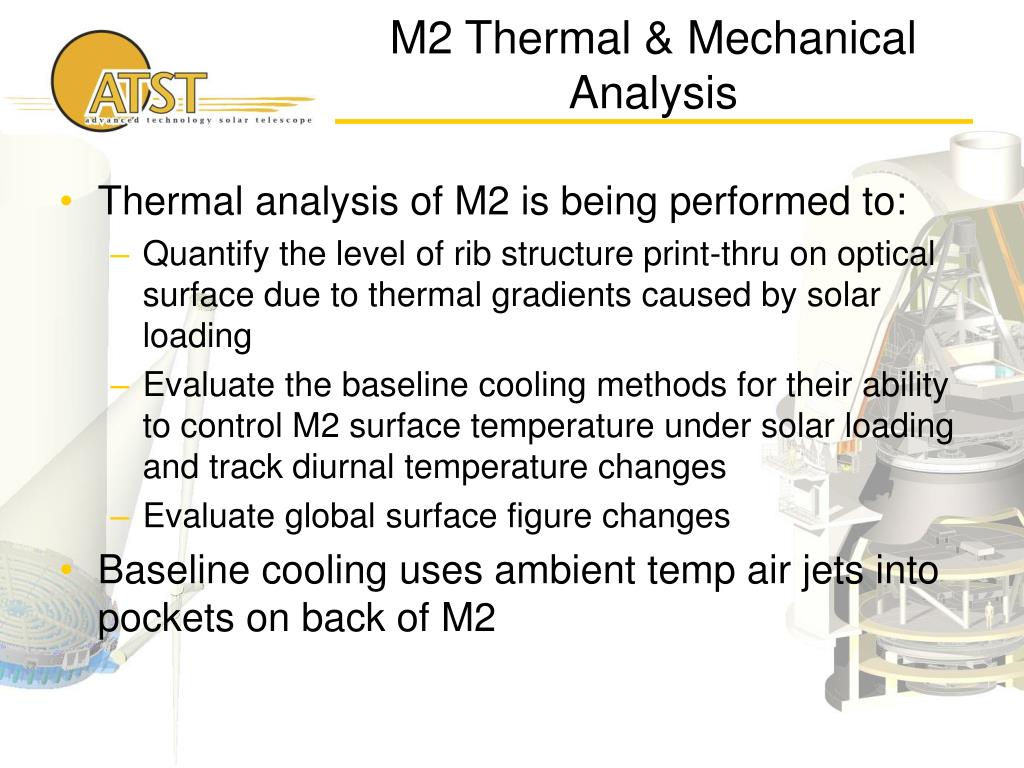 ATST
advanced technology solar telescope

M2 Thermal & Mechanical Analysis

• Thermal analysis of M2 is being performed to:
– Quantify the level of rib structure print-thru on optical surface due to thermal gradients caused by solar loading
– Evaluate the baseline cooling methods for their ability to control M2 surface temperature under solar loading and track diurnal temperature changes
– Evaluate global surface figure changes
• Baseline cooling uses ambient temp air jets into pockets on back of M2